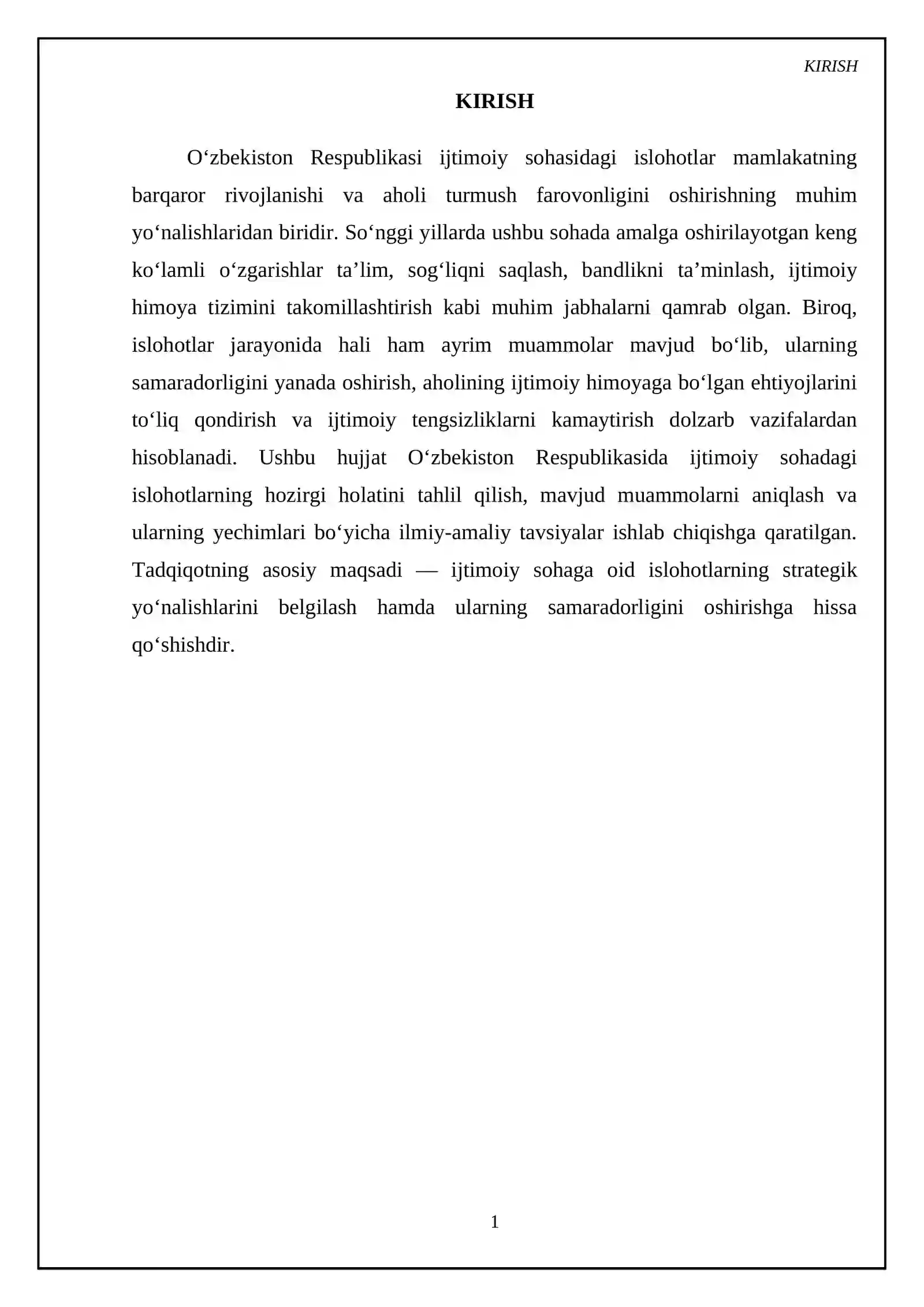 KIRISH

KIRISH

O'zbekiston Respublikasi ijtimoiy sohasidagi islohotlar mamlakatning barqaror rivojlanishi va aholi turmush farovonligini oshirishning muhim yo'nalishlaridan biridir. So'nggi yillarda ushbu sohada amalga oshirilayotgan keng ko'lamli o'zgarishlar ta'lim, sog'liqni saqlash, bandlikni ta'minlash, ijtimoiy himoya tizimini takomillashtirish kabi muhim jabhalarni qamrab olgan. Biroq, islohotlar jarayonida hali ham ayrim muammolar mavjud bo'lib, ularning samaradorligini yanada oshirish, aholining ijtimoiy himoyaga bo'lgan ehtiyojlarini to'liq qondirish va ijtimoiy tengsizliklarni kamaytirish dolzarb vazifalardan hisoblanadi. Ushbu hujjat O'zbekiston Respublikasida ijtimoiy sohadagi islohotlarning hozirgi holatini tahlil qilish, mavjud muammolarni aniqlash va ularning yechimlari bo'yicha ilmiy-amaliy tavsiyalar ishlab chiqishga qaratilgan. Tadqiqotning asosiy maqsadi — ijtimoiy sohaga oid islohotlarning strategik yo'nalishlarini belgilash hamda ularning samaradorligini oshirishga hissa qo'shishdir.

1